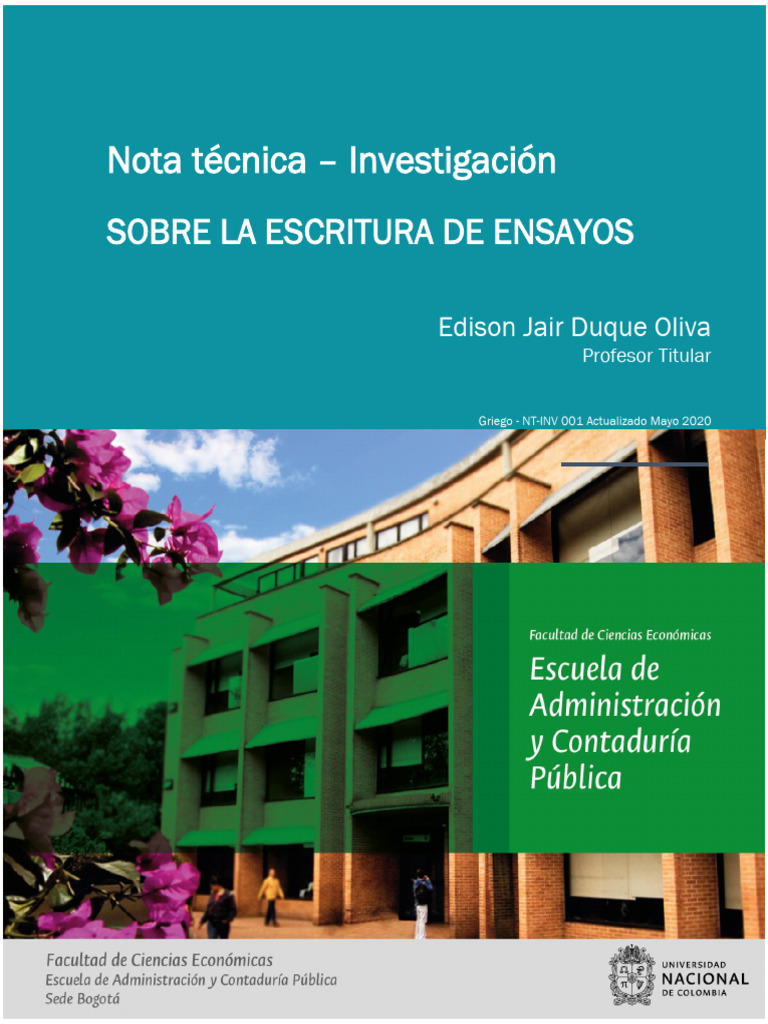 Nota técnica – Investigación

SOBRE LA ESCRITURA DE ENSAYOS

Edison Jair Duque Oliva

Profesor Titular

Griego - NT-INV 001 Actualizado Mayo 2020

Facultad de Ciencias Económicas

Escuela de Administración y Contaduría Pública

Facultad de Ciencias Económicas
Escuela de Administración y Contaduría Pública
Sede Bogotá

UNIVERSIDAD NACIONAL DE COLOMBIA